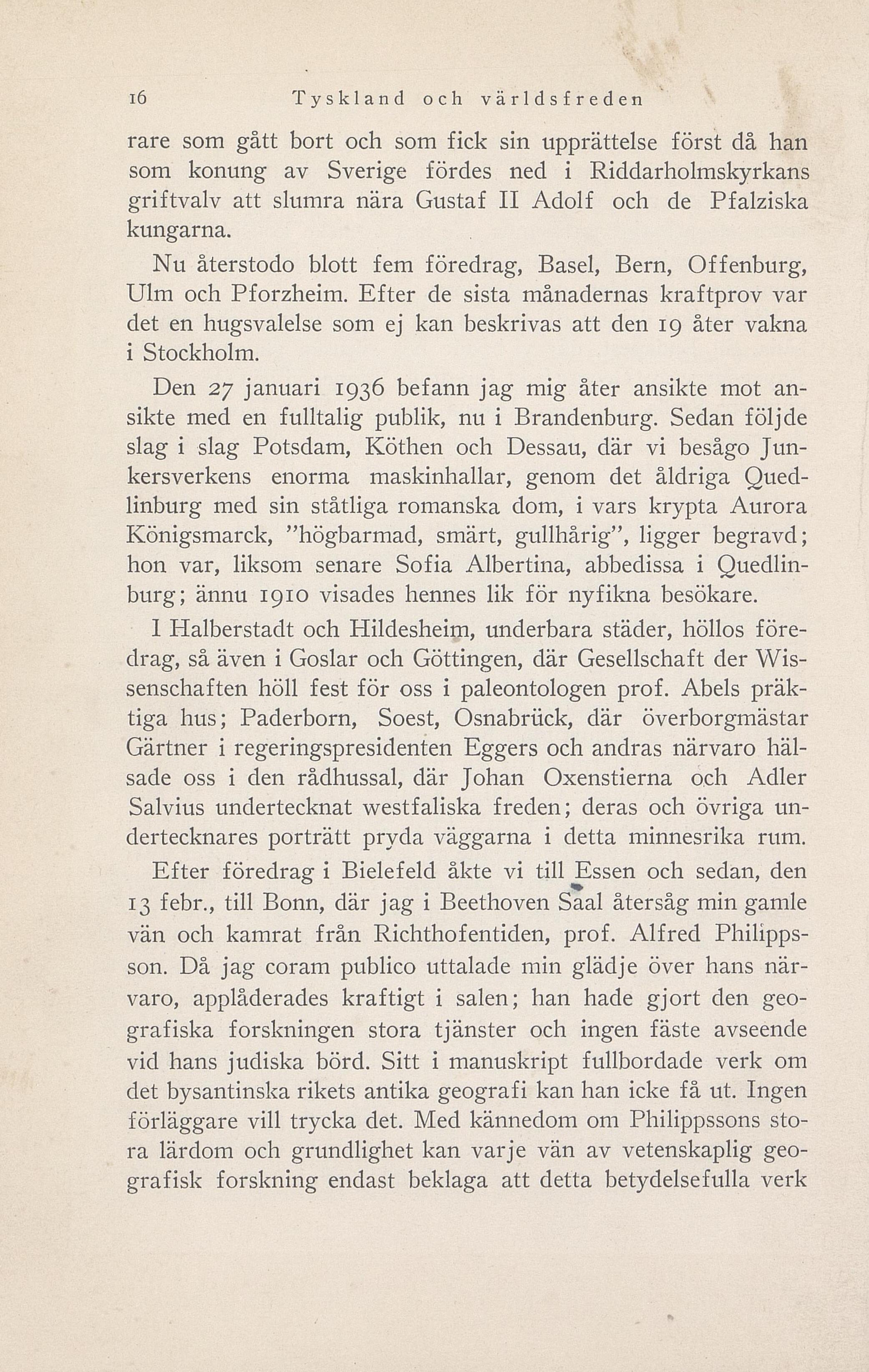 16 Tyskland och världsfreden

rare som gått bort och som fick sin upprättelse först då han som konung av Sverige fördes ned i Riddarholmskyrkans griftvalv att slumra nära Gustaf II Adolf och de Pfalziska kungarna.

Nu återstodo blott fem föredrag, Basel, Bern, Offenburg, Ulm och Pforzheim. Efter de sista månadernas kraftprov var det en hugsvalelse som ej kan beskrivas att den 19 åter vakna i Stockholm.

Den 27 januari 1936 befann jag mig åter ansikte mot ansikte med en fulltalig publik, nu i Brandenburg. Sedan följde slag i slag Potsdam, Köthen och Dessau, där vi besågo Junkersverkens enorma maskinhallar, genom det åldriga Quedlinburg med sin ståtliga romanska dom, i vars krypta Aurora Königsmarck, "högbarmad, smärt, gullhårig", ligger begravd; hon var, liksom senare Sofia Albertina, abbedissa i Quedlinburg; ännu 1910 visades hennes lik för nyfikna besökare.

I Halberstadt och Hildesheim, underbara städer, höllos föredrag, så även i Goslar och Göttingen, där Gesellschaft der Wissenschaften höll fest för oss i paleontologen prof. Abels präktiga hus; Paderborn, Soest, Osnabrück, där överborgmästar Gärtner i regeringspresidenten Eggers och andras närvaro hälsade oss i den rådhussal, där Johan Oxenstierna och Adler Salvius undertecknat westfaliska freden; deras och övriga undertecknares porträtt pryda väggarna i detta minnesrika rum.

Efter föredrag i Bielefeld åkte vi till Essen och sedan, den 13 febr., till Bonn, där jag i Beethoven Saal återsåg min gamle vän och kamrat från Richthofentiden, prof. Alfred Philippsson. Då jag coram publico uttalade min glädje över hans närvaro, applåderades kraftigt i salen; han hade gjort den geografiska forskningen stora tjänster och ingen fäste avseende vid hans judiska börd. Sitt i manuskript fullbordade verk om det bysantinska rikets antika geografi kan han icke få ut. Ingen förläggare vill trycka det. Med kännedom om Philippssons stora lärdom och grundlighet kan varje vän av vetenskaplig geografisk forskning endast beklaga att detta betydelsefulla verk